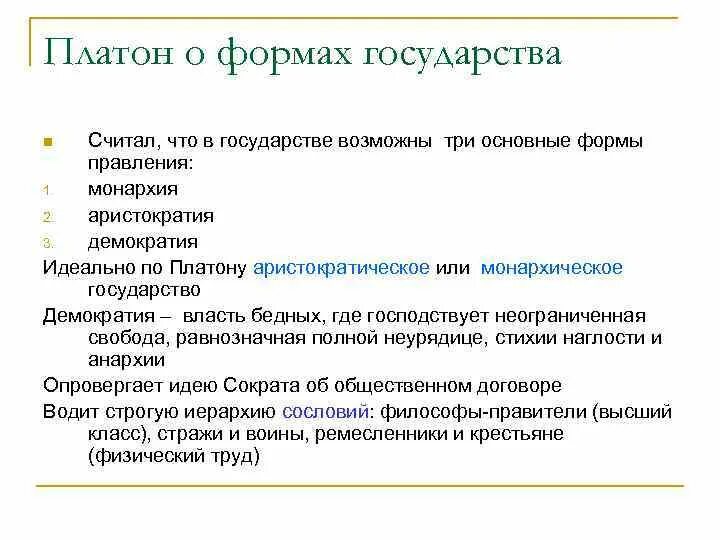 Платон о формах государства

Считал, что в государстве возможны три основные формы правления:
1. монархия
2. аристократия
3. демократия
Идеально по Платону аристократическое или монархическое государство
Демократия – власть бедных, где господствует неограниченная свобода, равнозначная полной неурядице, стихии наглости и анархии
Опровергает идею Сократа об общественном договоре
Водит строгую иерархию сословий: философы-правители (высший класс), стражи и воины, ремесленники и крестьяне (физический труд)